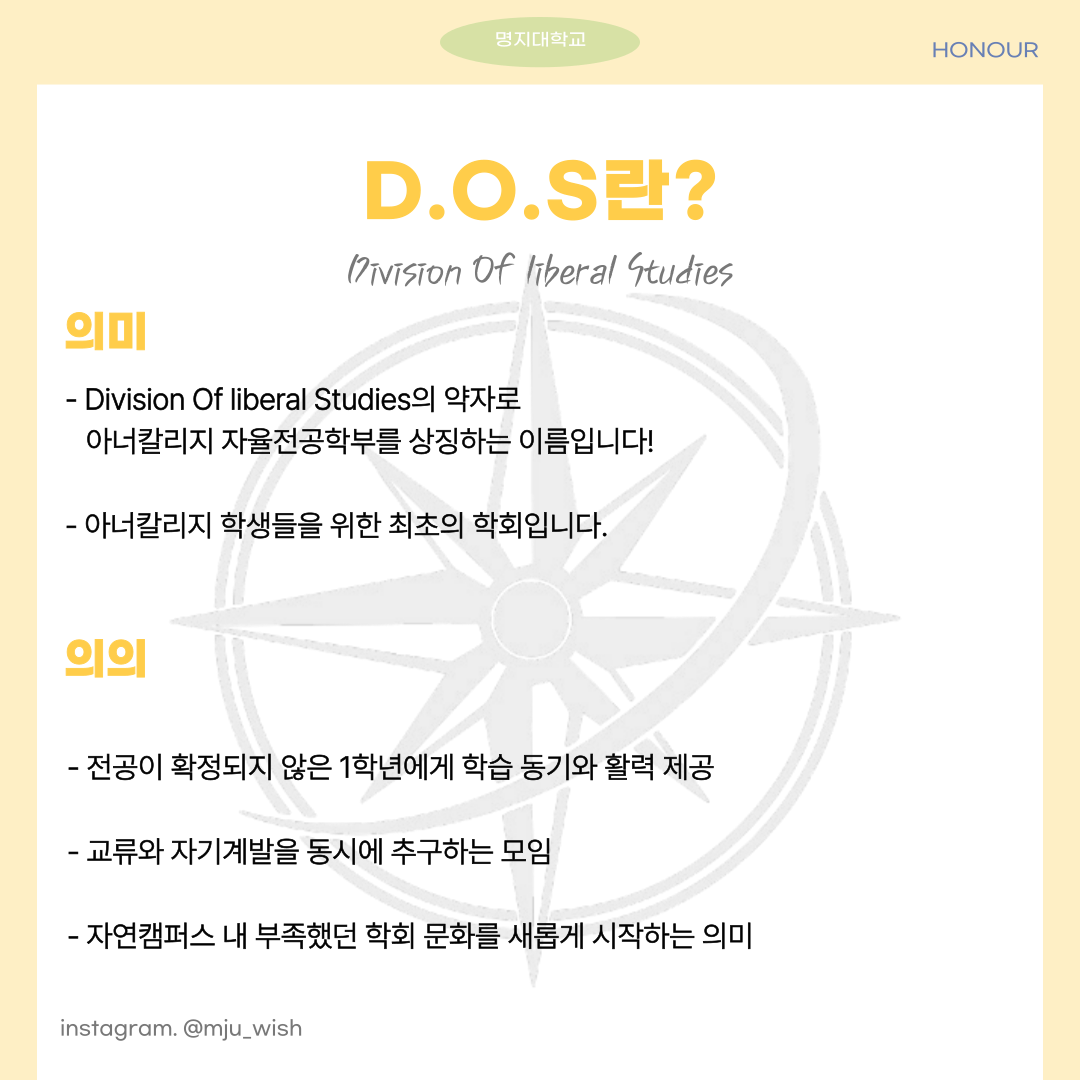 명지대학교

HONOUR

D.O.S란?

Division Of liberal Studies

의미

- Division Of liberal Studies의 약자로 아너칼리지 자율전공학부를 상징하는 이름입니다!

- 아너칼리지 학생들을 위한 최초의 학회입니다.

의의

- 전공이 확정되지 않은 1학년에게 학습 동기와 활력 제공

- 교류와 자기계발을 동시에 추구하는 모임

- 자연캠퍼스 내 부족했던 학회 문화를 새롭게 시작하는 의미

instagram. @mju_wish